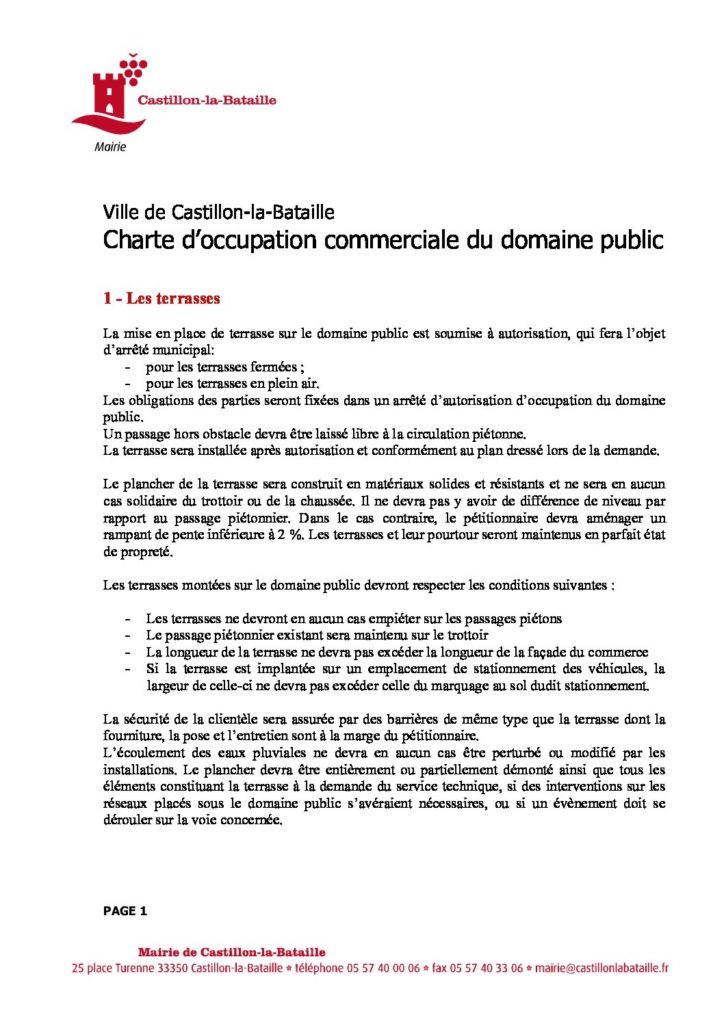 Castillon-la-Bataille
Mairie

Ville de Castillon-la-Bataille
Charte d'occupation commerciale du domaine public

1 - Les terrasses

La mise en place de terrasse sur le domaine public est soumise à autorisation, qui fera l'objet d'arrêté municipal:
- pour les terrasses fermées ;
- pour les terrasses en plein air.
Les obligations des parties seront fixées dans un arrêté d'autorisation d'occupation du domaine public.
Un passage hors obstacle devra être laissé libre à la circulation piétonne.
La terrasse sera installée après autorisation et conformément au plan dressé lors de la demande.

Le plancher de la terrasse sera construit en matériaux solides et résistants et ne sera en aucun cas solidaire du trottoir ou de la chaussée. Il ne devra pas y avoir de différence de niveau par rapport au passage piétonnier. Dans le cas contraire, le pétitionnaire devra aménager un rampant de pente inférieure à 2 %. Les terrasses et leur pourtour seront maintenus en parfait état de propreté.

Les terrasses montées sur le domaine public devront respecter les conditions suivantes :

- Les terrasses ne devront en aucun cas empiéter sur les passages piétons
- Le passage piétonnier existant sera maintenu sur le trottoir
- La longueur de la terrasse ne devra pas excéder la longueur de la façade du commerce
- Si la terrasse est implantée sur un emplacement de stationnement des véhicules, la largeur de celle-ci ne devra pas excéder celle du marquage au sol dudit stationnement.

La sécurité de la clientèle sera assurée par des barrières de même type que la terrasse dont la fourniture, la pose et l'entretien sont à la marge du pétitionnaire.
L'écoulement des eaux pluviales ne devra en aucun cas être perturbé ou modifié par les installations. Le plancher devra être entièrement ou partiellement démonté ainsi que tous les éléments constituant la terrasse à la demande du service technique, si des interventions sur les réseaux placés sous le domaine public s'avéraient nécessaires, ou si un évènement doit se dérouler sur la voie concernée.

PAGE 1

Mairie de Castillon-la-Bataille
25 place Turenne 33350 Castillon-la-Bataille * téléphone 05 57 40 00 06 * fax 05 57 40 33 06 * mairie@castillonlabataille.fr